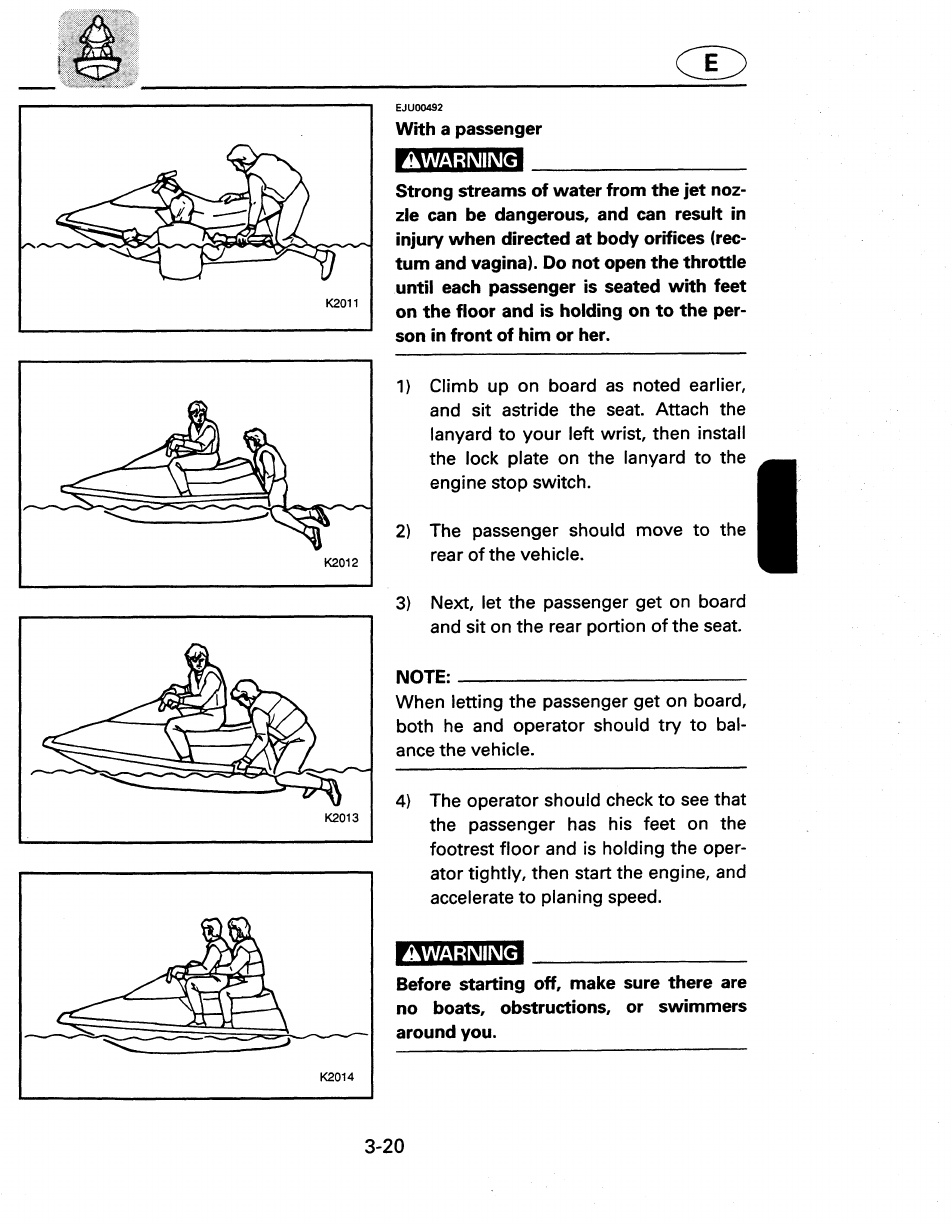 E

K2011

K2012

K2013

K2014

EJU00492
With a passenger

⚠WARNING

Strong streams of water from the jet nozzle can be dangerous, and can result in injury when directed at body orifices (rectum and vagina). Do not open the throttle until each passenger is seated with feet on the floor and is holding on to the person in front of him or her.

1) Climb up on board as noted earlier, and sit astride the seat. Attach the lanyard to your left wrist, then install the lock plate on the lanyard to the engine stop switch.

2) The passenger should move to the rear of the vehicle.

3) Next, let the passenger get on board and sit on the rear portion of the seat.

NOTE:
When letting the passenger get on board, both he and operator should try to balance the vehicle.

4) The operator should check to see that the passenger has his feet on the footrest floor and is holding the operator tightly, then start the engine, and accelerate to planing speed.

⚠WARNING

Before starting off, make sure there are no boats, obstructions, or swimmers around you.

3-20